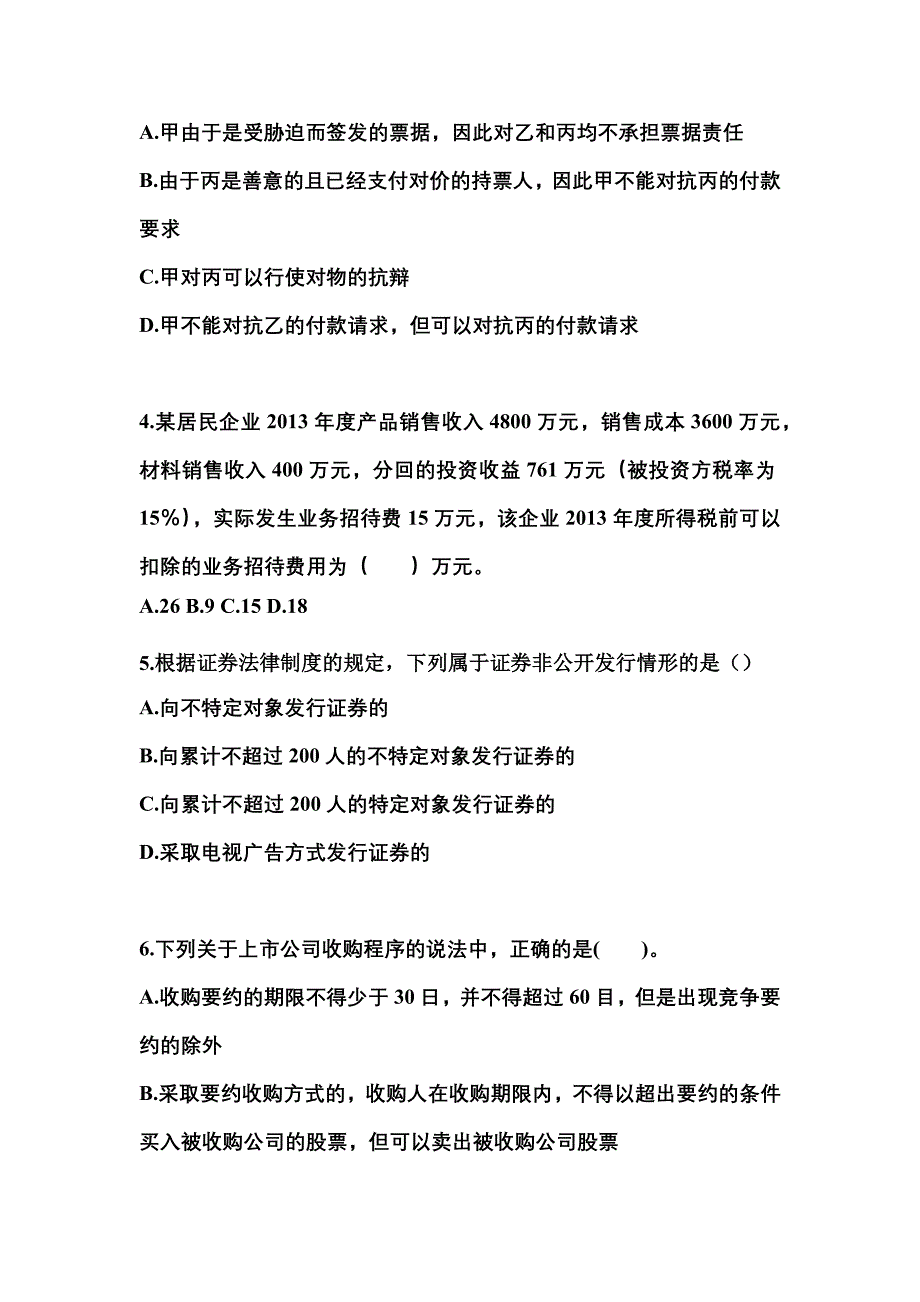 A.甲由于是受胁迫而签发的票据，因此对乙和丙均不承担票据责任

B.由于丙是善意的且已经支付对价的持票人，因此甲不能对抗丙的付款要求

C.甲对丙可以行使对物的抗辩

D.甲不能对抗乙的付款请求，但可以对抗丙的付款请求

4.某居民企业 2013 年度产品销售收入 4800 万元，销售成本 3600 万元，材料销售收入 400 万元，分回的投资收益 761 万元（被投资方税率为 15%），实际发生业务招待费 15 万元，该企业 2013 年度所得税前可以扣除的业务招待费用为（　　）万元。

A.26 B.9 C.15 D.18

5.根据证券法律制度的规定，下列属于证券非公开发行情形的是（）

A.向不特定对象发行证券的

B.向累计不超过 200 人的不特定对象发行证券的

C.向累计不超过 200 人的特定对象发行证券的

D.采取电视广告方式发行证券的

6.下列关于上市公司收购程序的说法中，正确的是(　　)。

A.收购要约的期限不得少于 30 日，并不得超过 60 目，但是出现竞争要约的除外

B.采取要约收购方式的，收购人在收购期限内，不得以超出要约的条件买入被收购公司的股票，但可以卖出被收购公司股票